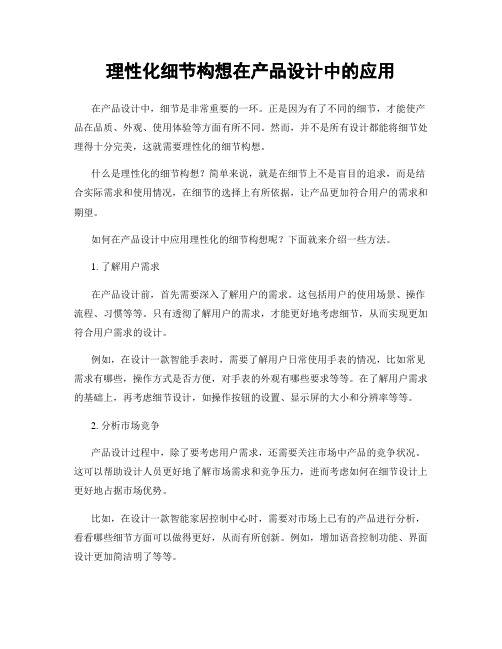 理性化细节构想在产品设计中的应用

在产品设计中，细节是非常重要的一环。正是因为有了不同的细节，才能使产品在品质、外观、使用体验等方面有所不同。然而，并不是所有设计都能将细节处理得十分完美，这就需要理性化的细节构想。

什么是理性化的细节构想？简单来说，就是在细节上不是盲目的追求，而是结合实际需求和使用情况，在细节的选择上有所依据，让产品更加符合用户的需求和期望。

如何在产品设计中应用理性化的细节构想呢？下面就来介绍一些方法。

1. 了解用户需求

在产品设计前，首先需要深入了解用户的需求。这包括用户的使用场景、操作流程、习惯等等。只有透彻了解用户的需求，才能更好地考虑细节，从而实现更加符合用户需求的设计。

例如，在设计一款智能手表时，需要了解用户日常使用手表的情况，比如常见需求有哪些，操作方式是否方便，对手表的外观有哪些要求等等。在了解用户需求的基础上，再考虑细节设计，如操作按钮的设置、显示屏的大小和分辨率等等。

2. 分析市场竞争

产品设计过程中，除了要考虑用户需求，还需要关注市场中产品的竞争状况。这可以帮助设计人员更好地了解市场需求和竞争压力，进而考虑如何在细节设计上更好地占据市场优势。

比如，在设计一款智能家居控制中心时，需要对市场上已有的产品进行分析，看看哪些细节方面可以做得更好，从而有所创新。例如，增加语音控制功能、界面设计更加简洁明了等等。